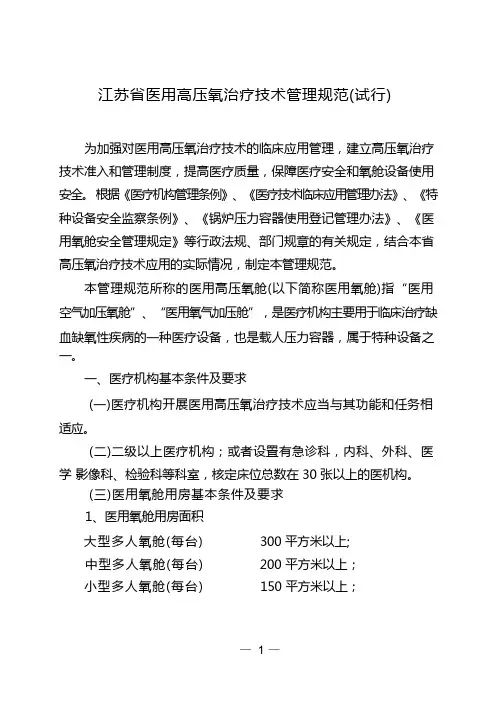 江苏省医用高压氧治疗技术管理规范(试行)

为加强对医用高压氧治疗技术的临床应用管理，建立高压氧治疗技术准入和管理制度，提高医疗质量，保障医疗安全和氧舱设备使用安全。根据《医疗机构管理条例》、《医疗技术临床应用管理办法》、《特种设备安全监察条例》、《锅炉压力容器使用登记管理办法》、《医用氧舱安全管理规定》等行政法规、部门规章的有关规定，结合本省高压氧治疗技术应用的实际情况，制定本管理规范。

本管理规范所称的医用高压氧舱(以下简称医用氧舱)指“医用空气加压氧舱”、“医用氧气加压舱”，是医疗机构主要用于临床治疗缺血缺氧性疾病的一种医疗设备，也是载人压力容器，属于特种设备之一。

一、医疗机构基本条件及要求

(一)医疗机构开展医用高压氧治疗技术应当与其功能和任务相适应。

(二)二级以上医疗机构；或者设置有急诊科，内科、外科、医学 影像科、检验科等科室，核定床位总数在 30 张以上的医机构。

(三)医用氧舱用房基本条件及要求

1、医用氧舱用房面积

大型多人氧舱(每台)　　300 平方米以上;
中型多人氧舱(每台)　　200 平方米以上；
小型多人氧舱(每台)　　150 平方米以上；

— 1 —